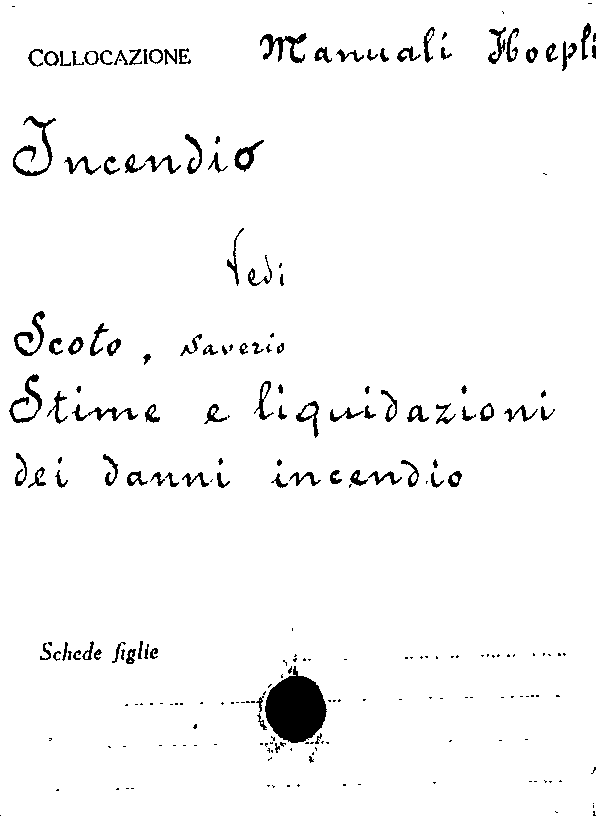 COLLOCAZIONE Manuali Hoepli

Incendio

Vedi

Scoto, Saverio
Stime e liquidazioni dei danni incendio

Schede figlie